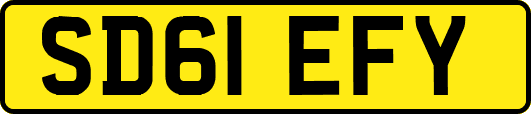 SD61 EFY